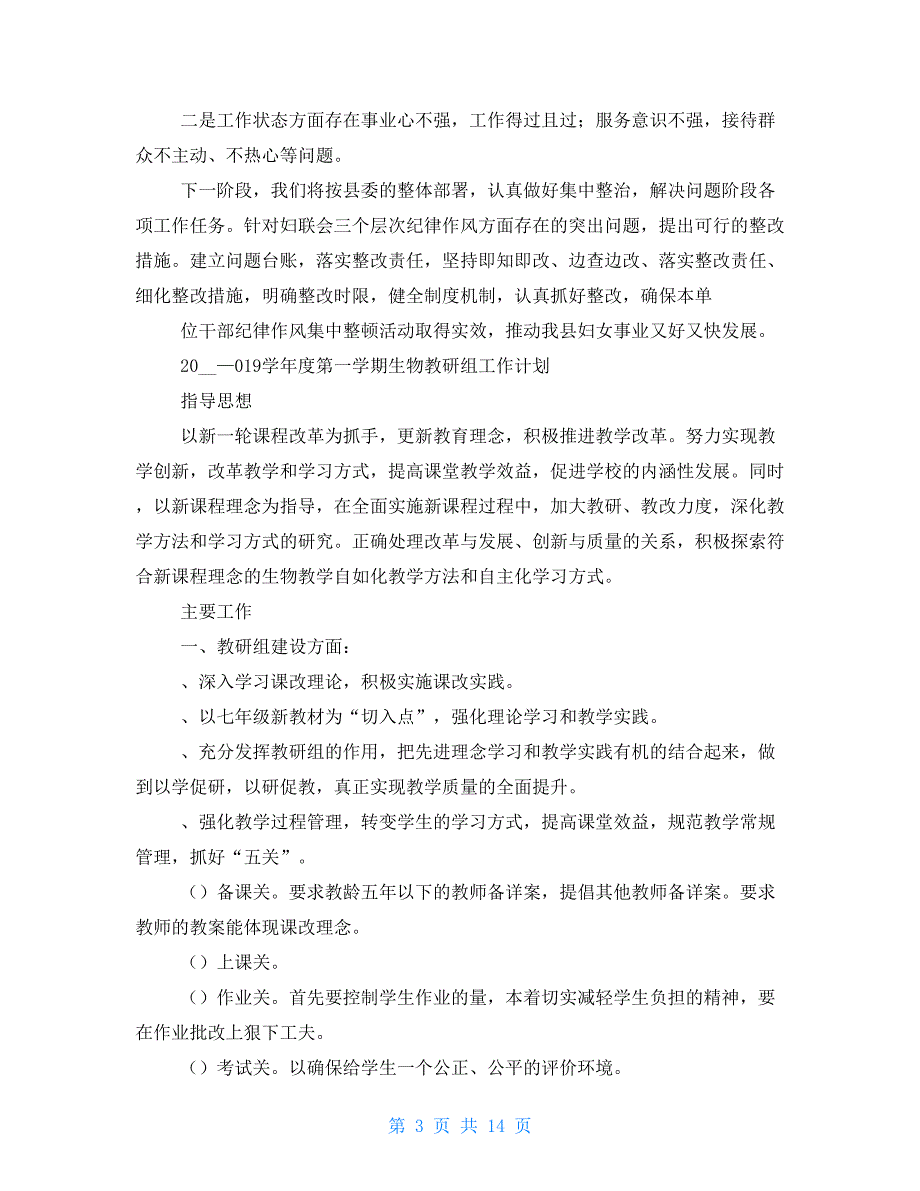 二是工作状态方面存在事业心不强，工作得过且过；服务意识不强，接待群众不主动、不热心等问题。

下一阶段，我们将按县委的整体部署，认真做好集中整治，解决问题阶段各项工作任务。针对妇联会三个层次纪律作风方面存在的突出问题，提出可行的整改措施。建立问题台账，落实整改责任，坚持即知即改、边查边改、落实整改责任、细化整改措施，明确整改时限，健全制度机制，认真抓好整改，确保本单

位干部纪律作风集中整顿活动取得实效，推动我县妇女事业又好又快发展。

20__—019学年度第一学期生物教研组工作计划

指导思想

以新一轮课程改革为抓手，更新教育理念，积极推进教学改革。努力实现教学创新，改革教学和学习方式，提高课堂教学效益，促进学校的内涵性发展。同时，以新课程理念为指导，在全面实施新课程过程中，加大教研、教改力度，深化教学方法和学习方式的研究。正确处理改革与发展、创新与质量的关系，积极探索符合新课程理念的生物教学自如化教学方法和自主化学习方式。

主要工作

一、教研组建设方面：

、深入学习课改理论，积极实施课改实践。

、以七年级新教材为“切入点”，强化理论学习和教学实践。

、充分发挥教研组的作用，把先进理念学习和教学实践有机的结合起来，做到以学促研，以研促教，真正实现教学质量的全面提升。

、强化教学过程管理，转变学生的学习方式，提高课堂效益，规范教学常规管理，抓好“五关”。

（）备课关。要求教龄五年以下的教师备详案，提倡其他教师备详案。要求教师的教案能体现课改理念。

（）上课关。

（）作业关。首先要控制学生作业的量，本着切实减轻学生负担的精神，要在作业批改上狠下工夫。

（）考试关。以确保给学生一个公正、公平的评价环境。

第 3 页 共 14 页